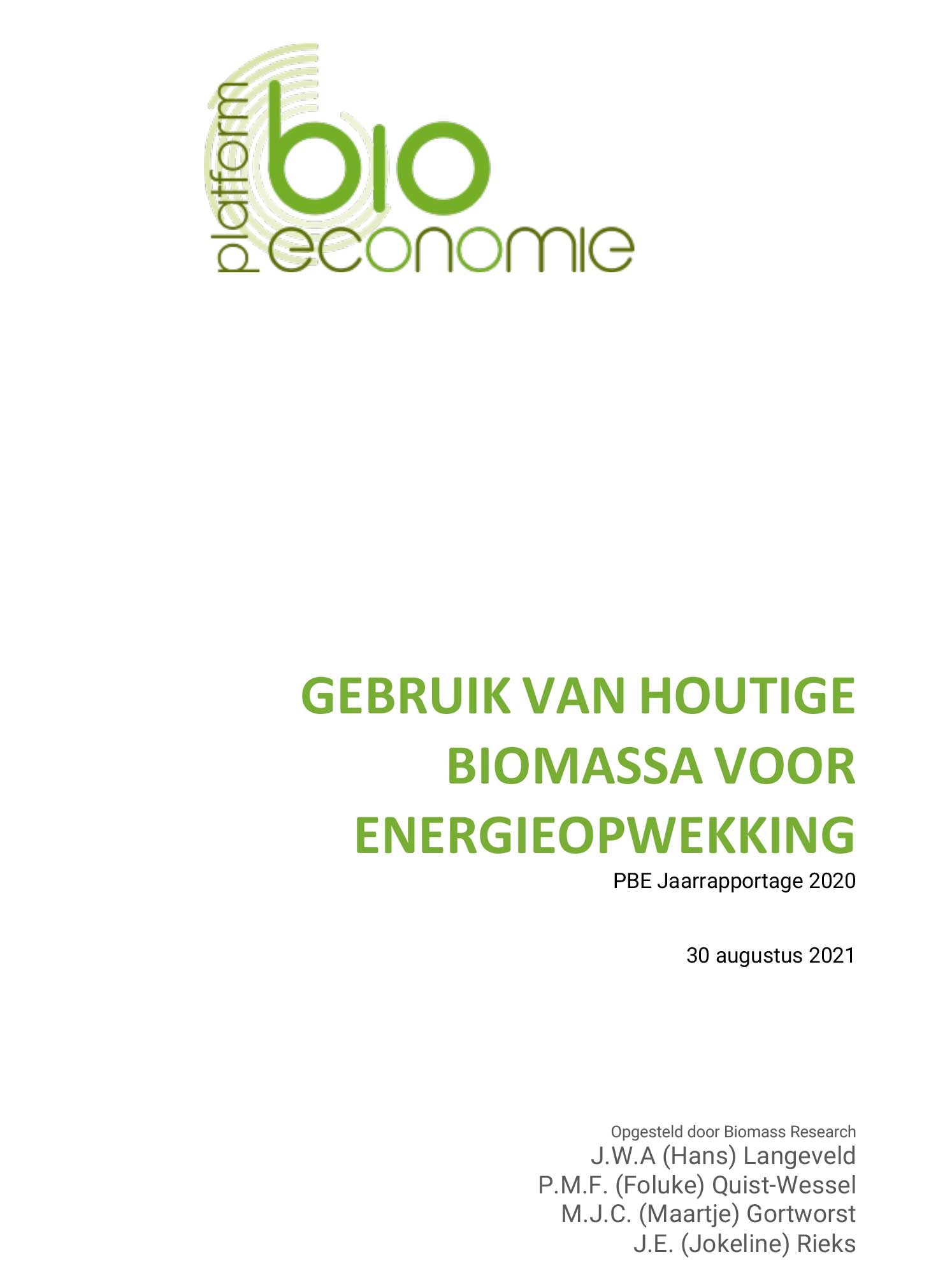 platform
bio
economie

GEBRUIK VAN HOUTIGE BIOMASSA VOOR ENERGIEOPWEKKING

PBE Jaarrapportage 2020

30 augustus 2021

Opgesteld door Biomass Research
J.W.A (Hans) Langeveld
P.M.F. (Foluke) Quist-Wessel
M.J.C. (Maartje) Gortworst
J.E. (Jokeline) Rieks